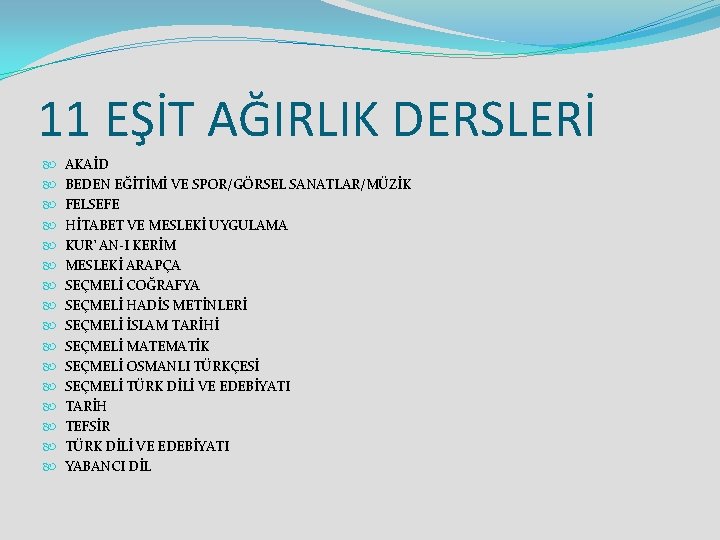 11 EŞİT AĞIRLIK DERSLERİ

AKAİD
BEDEN EĞİTİMİ VE SPOR/GÖRSEL SANATLAR/MÜZİK
FELSEFE
HİTABET VE MESLEKİ UYGULAMA
KUR'AN-I KERİM
MESLEKİ ARAPÇA
SEÇMELİ COĞRAFYA
SEÇMELİ HADİS METİNLERİ
SEÇMELİ İSLAM TARİHİ
SEÇMELİ MATEMATİK
SEÇMELİ OSMANLI TÜRKÇESİ
SEÇMELİ TÜRK DİLİ VE EDEBİYATI
TARİH
TEFSİR
TÜRK DİLİ VE EDEBİYATI
YABANCI DİL